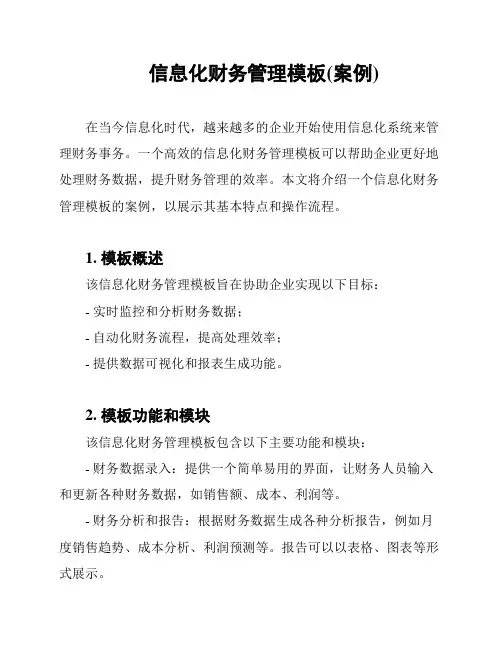 信息化财务管理模板(案例)

在当今信息化时代，越来越多的企业开始使用信息化系统来管理财务事务。一个高效的信息化财务管理模板可以帮助企业更好地处理财务数据，提升财务管理的效率。本文将介绍一个信息化财务管理模板的案例，以展示其基本特点和操作流程。

1. 模板概述

该信息化财务管理模板旨在协助企业实现以下目标：

- 实时监控和分析财务数据；

- 自动化财务流程，提高处理效率；

- 提供数据可视化和报表生成功能。

2. 模板功能和模块

该信息化财务管理模板包含以下主要功能和模块：

- 财务数据录入：提供一个简单易用的界面，让财务人员输入和更新各种财务数据，如销售额、成本、利润等。

- 财务分析和报告：根据财务数据生成各种分析报告，例如月度销售趋势、成本分析、利润预测等。报告可以以表格、图表等形式展示。